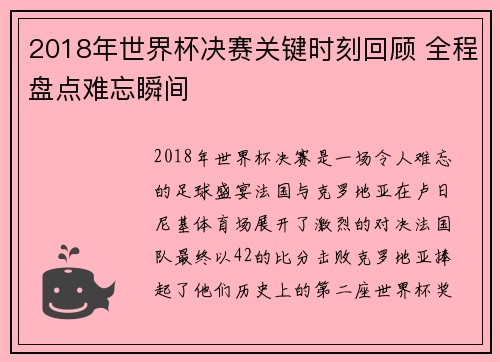 2018年世界杯决赛关键时刻回顾 全程盘点难忘瞬间

2018年世界杯决赛是一场令人难忘的足球盛宴法国与克罗地亚在卢日尼基体育场展开了激烈的对决法国队最终以42的比分击败克罗地亚捧起了他们历史上的第二座世界杯奖